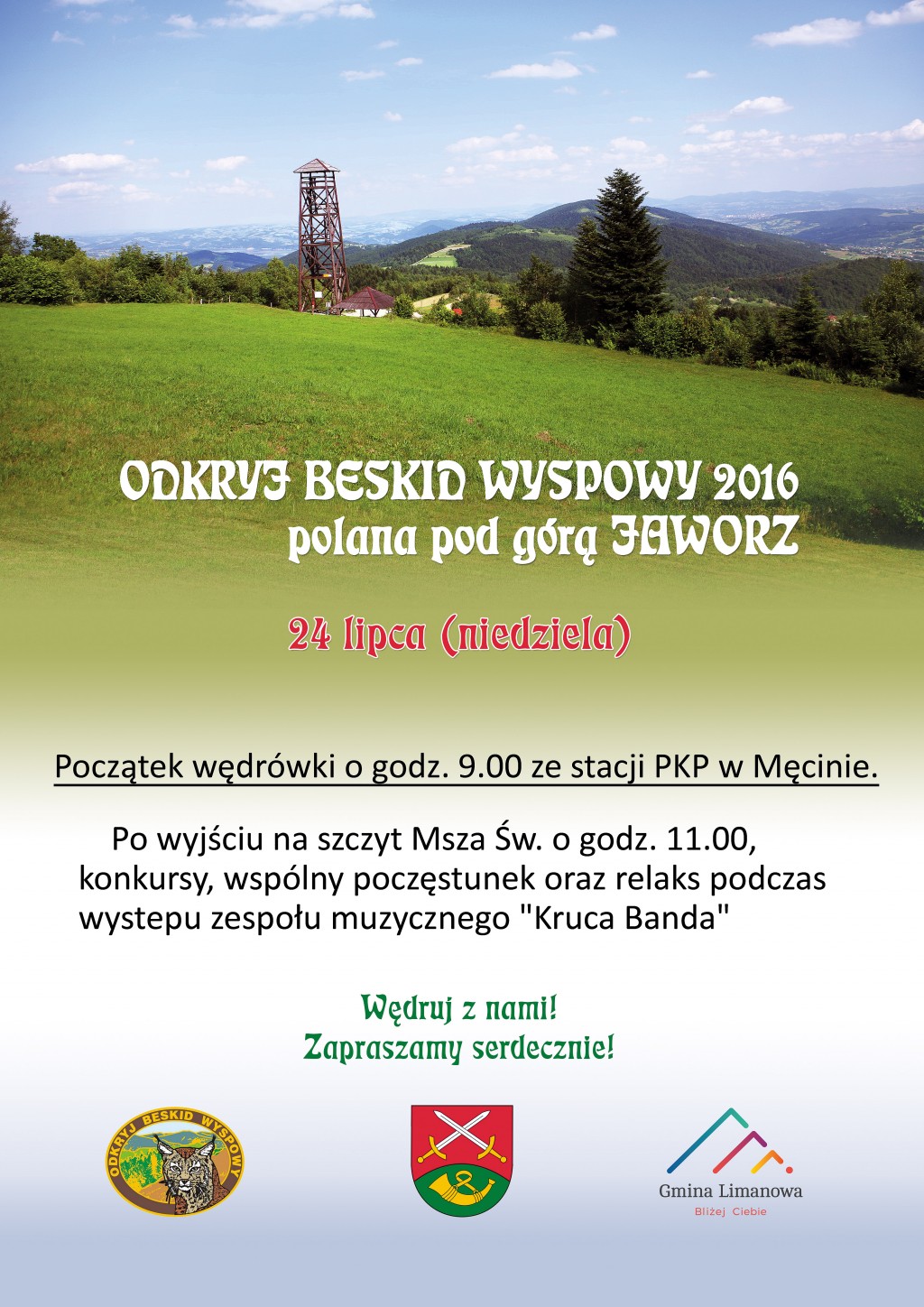 ODKRYJ BESKID WYSPOWY 2016
polana pod górą JAWORZ

24 lipca (niedziela)

Początek wędrówki o godz. 9.00 ze stacji PKP w Męcinie.

Po wyjściu na szczyt Msza Św. o godz. 11.00, konkursy, wspólny poczęstunek oraz relaks podczas wystepu zespołu muzycznego "Kruca Banda"

Wędruj z nami!
Zapraszamy serdecznie!

ODKRYJ BESKID WYSPOWY

Gmina Limanowa
Bliżej Ciebie